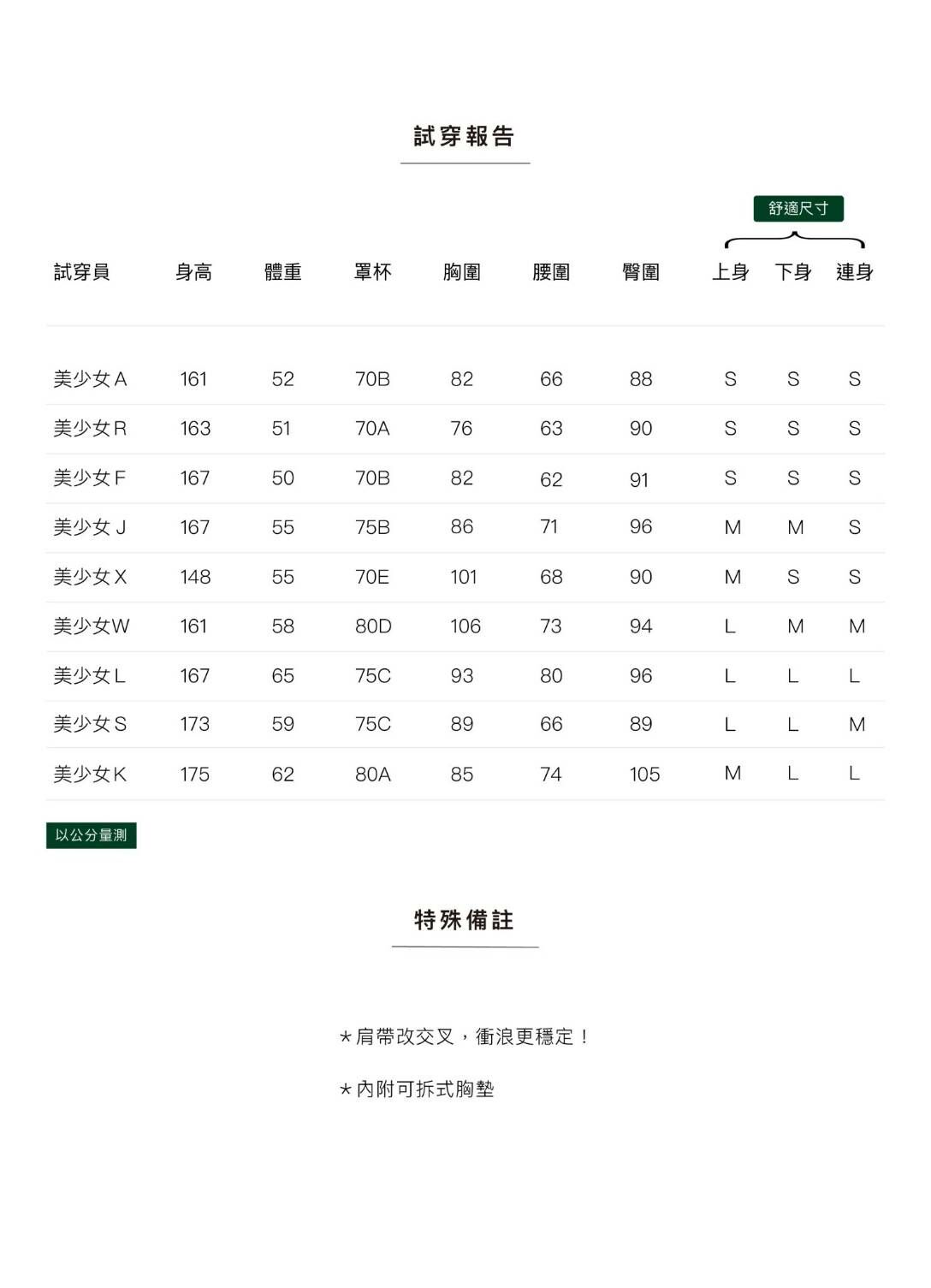 試穿報告

舒適尺寸

| 試穿員 | 身高 | 體重 | 罩杯 | 胸圍 | 腰圍 | 臀圍 | 上身 | 下身 | 連身 |
|---|---|---|---|---|---|---|---|---|---|
| 美少女A | 161 | 52 | 70B | 82 | 66 | 88 | S | S | S |
| 美少女R | 163 | 51 | 70A | 76 | 63 | 90 | S | S | S |
| 美少女F | 167 | 50 | 70B | 82 | 62 | 91 | S | S | S |
| 美少女J | 167 | 55 | 75B | 86 | 71 | 96 | M | M | S |
| 美少女X | 148 | 55 | 70E | 101 | 68 | 90 | M | S | S |
| 美少女W | 161 | 58 | 80D | 106 | 73 | 94 | L | M | M |
| 美少女L | 167 | 65 | 75C | 93 | 80 | 96 | L | L | L |
| 美少女S | 173 | 59 | 75C | 89 | 66 | 89 | L | L | M |
| 美少女K | 175 | 62 | 80A | 85 | 74 | 105 | M | L | L |

以公分量測

特殊備註

*肩帶改交叉，衝浪更穩定！

*內附可拆式胸墊